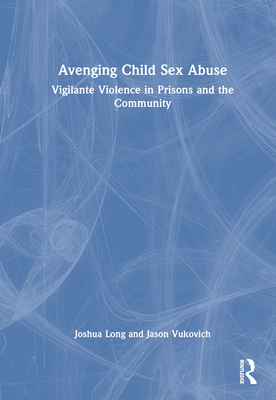 Avenging Child Sex Abuse

Vigilante Violence in Prisons and the Community

Joshua Long and Jason Vukovich

ROUTLEDGE